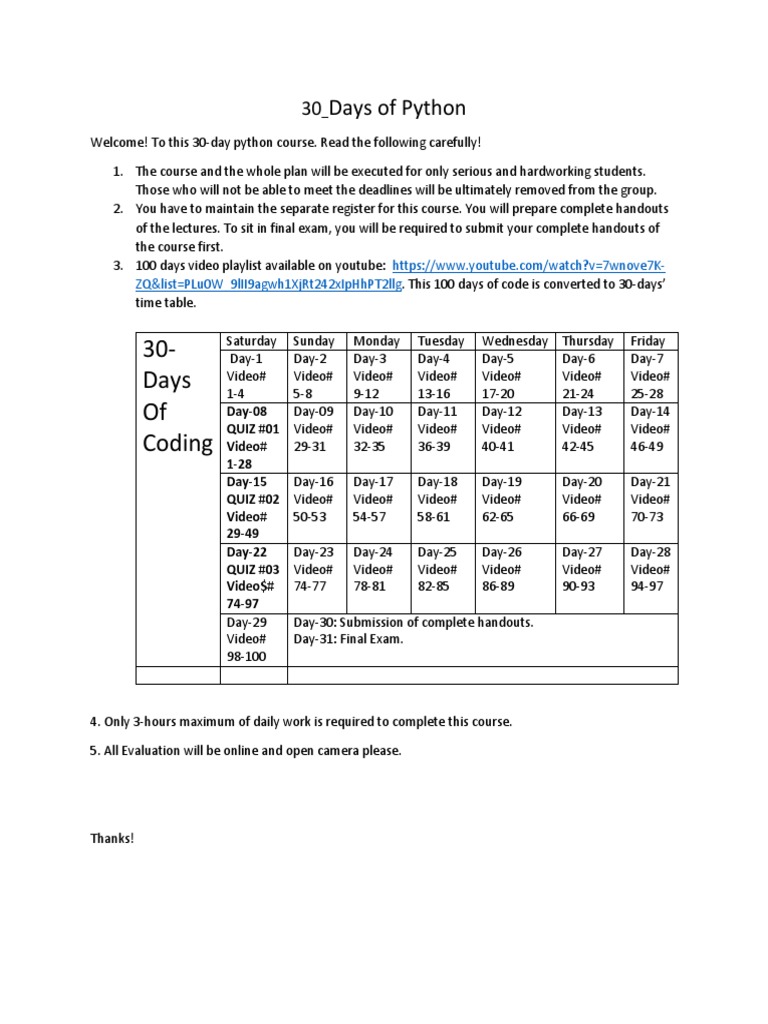 30_Days of Python

Welcome! To this 30-day python course. Read the following carefully!

1. The course and the whole plan will be executed for only serious and hardworking students. Those who will not be able to meet the deadlines will be ultimately removed from the group.
2. You have to maintain the separate register for this course. You will prepare complete handouts of the lectures. To sit in final exam, you will be required to submit your complete handouts of the course first.
3. 100 days video playlist available on youtube: https://www.youtube.com/watch?v=7wnove7K-ZQ&list=PLu0W_9lII9agwh1XjRt242xIpHhPT2llg. This 100 days of code is converted to 30-days' time table.

| 30-Days Of Coding | Saturday | Sunday | Monday | Tuesday | Wednesday | Thursday | Friday |
|---|---|---|---|---|---|---|---|
| | Day-1 Video# 1-4 | Day-2 Video# 5-8 | Day-3 Video# 9-12 | Day-4 Video# 13-16 | Day-5 Video# 17-20 | Day-6 Video# 21-24 | Day-7 Video# 25-28 |
| | Day-08 QUIZ #01 Video# 1-28 | Day-09 Video# 29-31 | Day-10 Video# 32-35 | Day-11 Video# 36-39 | Day-12 Video# 40-41 | Day-13 Video# 42-45 | Day-14 Video# 46-49 |
| | Day-15 QUIZ #02 Video# 29-49 | Day-16 Video# 50-53 | Day-17 Video# 54-57 | Day-18 Video# 58-61 | Day-19 Video# 62-65 | Day-20 Video# 66-69 | Day-21 Video# 70-73 |
| | Day-22 QUIZ #03 Video$# 74-97 | Day-23 Video# 74-77 | Day-24 Video# 78-81 | Day-25 Video# 82-85 | Day-26 Video# 86-89 | Day-27 Video# 90-93 | Day-28 Video# 94-97 |
| | Day-29 Video# 98-100 | Day-30: Submission of complete handouts. Day-31: Final Exam. | | | | | |
| | | | | | | | |

4. Only 3-hours maximum of daily work is required to complete this course.

5. All Evaluation will be online and open camera please.

Thanks!